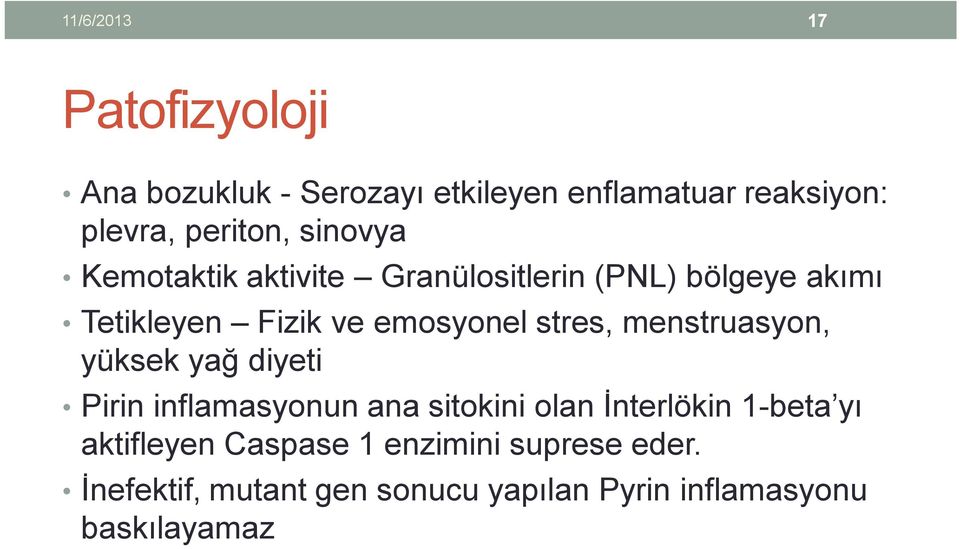 11/6/2013

17

Patofizyoloji

• Ana bozukluk - Serozayı etkileyen enflamatuar reaksiyon: plevra, periton, sinovya
• Kemotaktik aktivite – Granülositlerin (PNL) bölgeye akımı
• Tetikleyen – Fizik ve emosyonel stres, menstruasyon, yüksek yağ diyeti
• Pirin inflamasyonun ana sitokini olan İnterlökin 1-beta'yı aktifleyen Caspase 1 enzimini suprese eder.
• İnefektif, mutant gen sonucu yapılan Pyrin inflamasyonu baskılayamaz